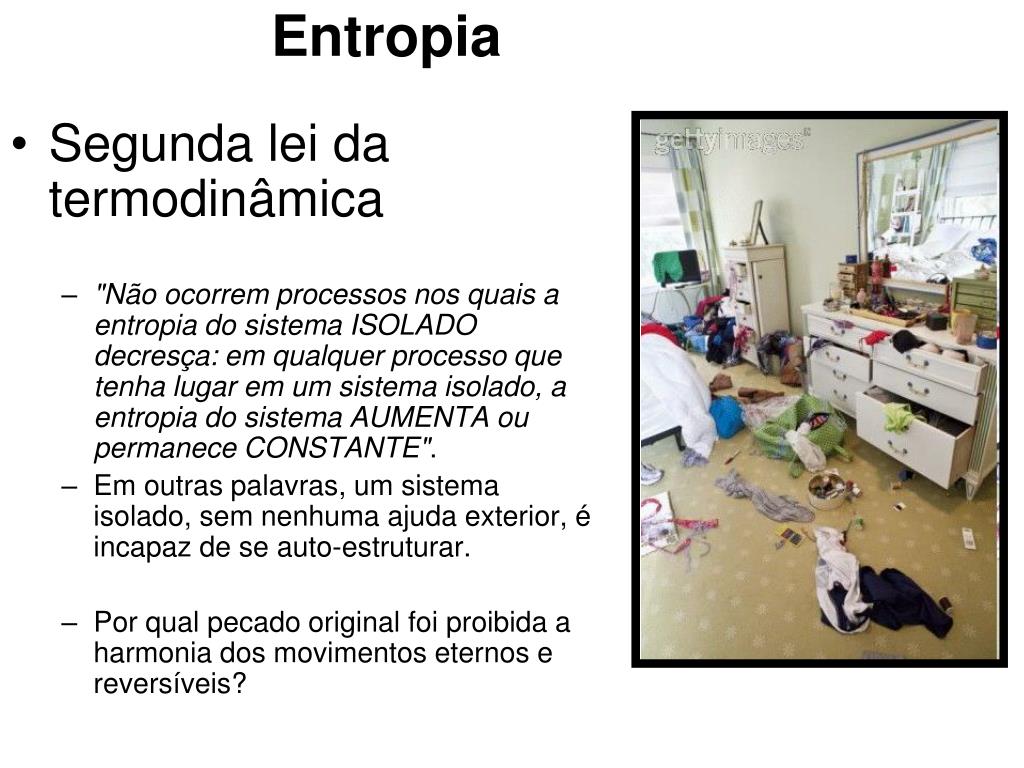 Entropia

• Segunda lei da termodinâmica

– "Não ocorrem processos nos quais a entropia do sistema ISOLADO decresça: em qualquer processo que tenha lugar em um sistema isolado, a entropia do sistema AUMENTA ou permanece CONSTANTE".

– Em outras palavras, um sistema isolado, sem nenhuma ajuda exterior, é incapaz de se auto-estruturar.

– Por qual pecado original foi proibida a harmonia dos movimentos eternos e reversíveis?

gettyimages